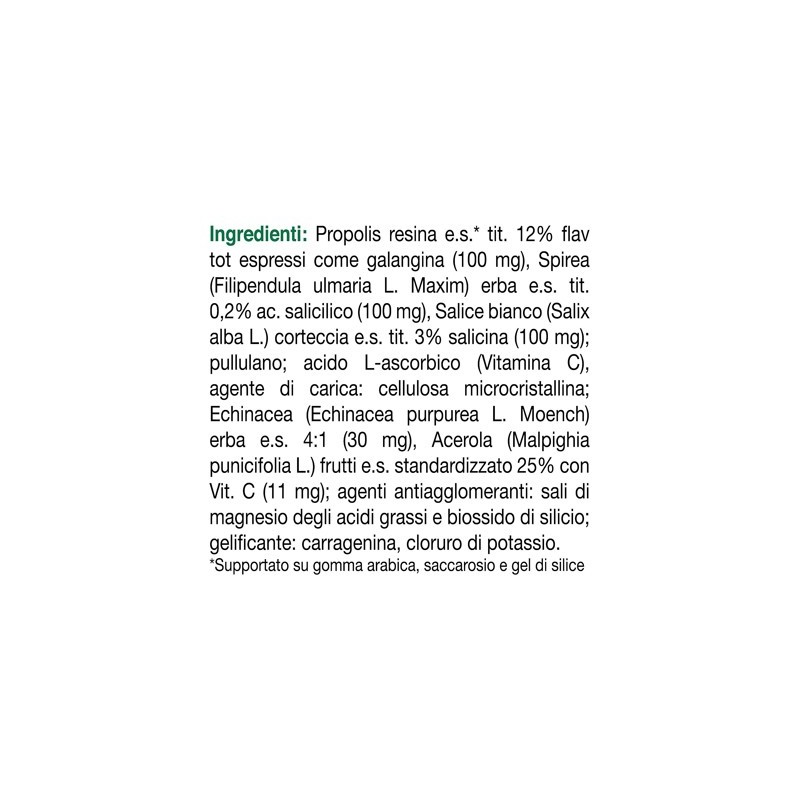 Ingredienti: Propolis resina e.s.* tit. 12% flav tot espressi come galangina (100 mg), Spirea (Filipendula ulmaria L. Maxim) erba e.s. tit. 0,2% ac. salicilico (100 mg), Salice bianco (Salix alba L.) corteccia e.s. tit. 3% salicina (100 mg); pullulano; acido L-ascorbico (Vitamina C), agente di carica: cellulosa microcristallina; Echinacea (Echinacea purpurea L. Moench) erba e.s. 4:1 (30 mg), Acerola (Malpighia punicifolia L.) frutti e.s. standardizzato 25% con Vit. C (11 mg); agenti antiagglomeranti: sali di magnesio degli acidi grassi e biossido di silicio; gelificante: carragenina, cloruro di potassio.
*Supportato su gomma arabica, saccarosio e gel di silice